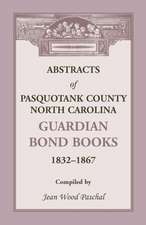 ABSTRACTS
of
PASQUOTANK COUNTY
NORTH CAROLINA
GUARDIAN
BOND BOOKS
1832–1867

Compiled by
Jean Wood Paschal